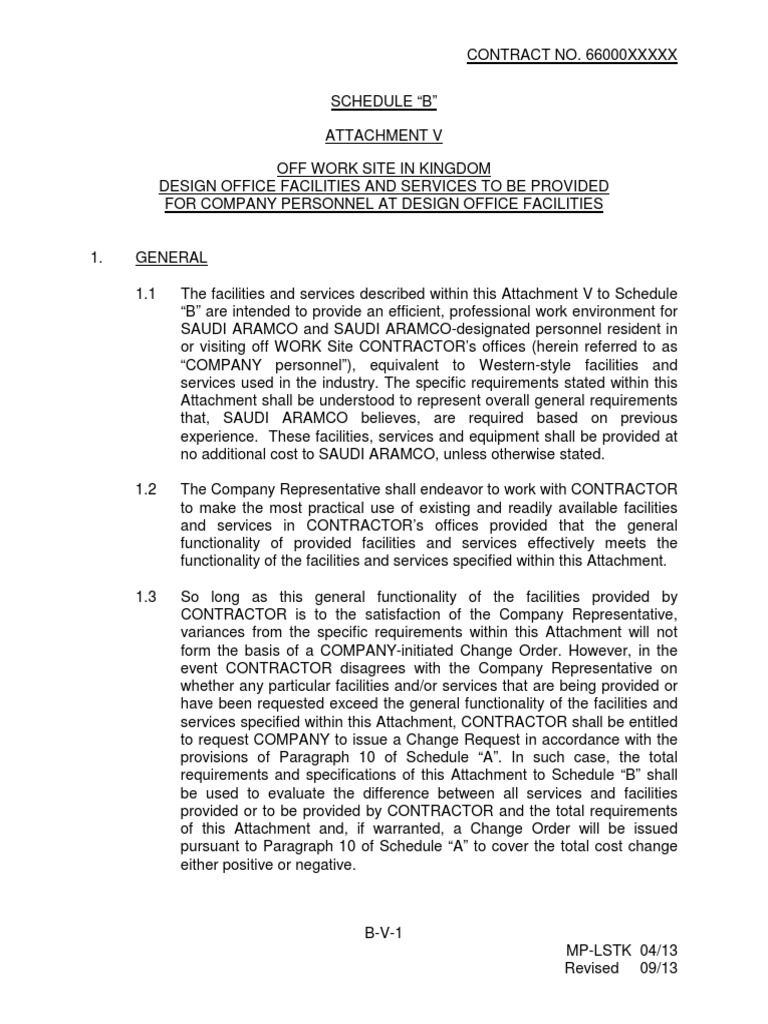 CONTRACT NO. 66000XXXXX

SCHEDULE “B”

ATTACHMENT V

OFF WORK SITE IN KINGDOM
DESIGN OFFICE FACILITIES AND SERVICES TO BE PROVIDED
FOR COMPANY PERSONNEL AT DESIGN OFFICE FACILITIES

1. GENERAL

1.1 The facilities and services described within this Attachment V to Schedule “B” are intended to provide an efficient, professional work environment for SAUDI ARAMCO and SAUDI ARAMCO-designated personnel resident in or visiting off WORK Site CONTRACTOR’s offices (herein referred to as “COMPANY personnel”), equivalent to Western-style facilities and services used in the industry. The specific requirements stated within this Attachment shall be understood to represent overall general requirements that, SAUDI ARAMCO believes, are required based on previous experience. These facilities, services and equipment shall be provided at no additional cost to SAUDI ARAMCO, unless otherwise stated.

1.2 The Company Representative shall endeavor to work with CONTRACTOR to make the most practical use of existing and readily available facilities and services in CONTRACTOR’s offices provided that the general functionality of provided facilities and services effectively meets the functionality of the facilities and services specified within this Attachment.

1.3 So long as this general functionality of the facilities provided by CONTRACTOR is to the satisfaction of the Company Representative, variances from the specific requirements within this Attachment will not form the basis of a COMPANY-initiated Change Order. However, in the event CONTRACTOR disagrees with the Company Representative on whether any particular facilities and/or services that are being provided or have been requested exceed the general functionality of the facilities and services specified within this Attachment, CONTRACTOR shall be entitled to request COMPANY to issue a Change Request in accordance with the provisions of Paragraph 10 of Schedule “A”. In such case, the total requirements and specifications of this Attachment to Schedule “B” shall be used to evaluate the difference between all services and facilities provided or to be provided by CONTRACTOR and the total requirements of this Attachment and, if warranted, a Change Order will be issued pursuant to Paragraph 10 of Schedule “A” to cover the total cost change either positive or negative.

B-V-1

MP-LSTK 04/13
Revised 09/13